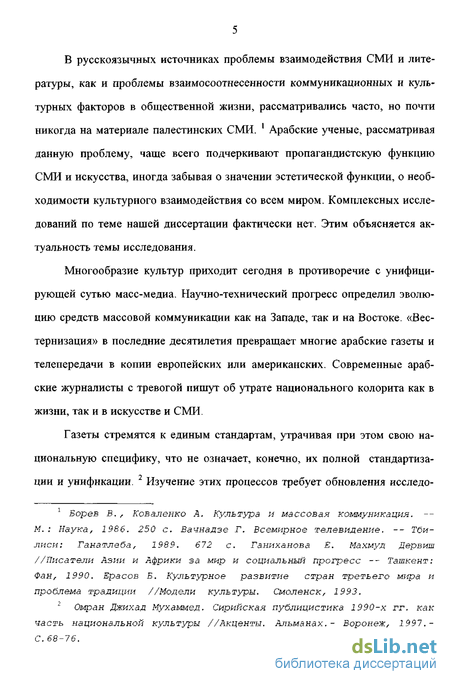 5

В русскоязычных источниках проблемы взаимодействия СМИ и литературы, как и проблемы взаимосоотнесенности коммуникационных и культурных факторов в общественной жизни, рассматривались часто, но почти никогда на материале палестинских СМИ. $^1$ Арабские ученые, рассматривая данную проблему, чаще всего подчеркивают пропагандистскую функцию СМИ и искусства, иногда забывая о значении эстетической функции, о необходимости культурного взаимодействия со всем миром. Комплексных исследований по теме нашей диссертации фактически нет. Этим объясняется актуальность темы исследования.

Многообразие культур приходит сегодня в противоречие с унифицирующей сутью масс-медиа. Научно-технический прогресс определил эволюцию средств массовой коммуникации как на Западе, так и на Востоке. «Вестернизация» в последние десятилетия превращает многие арабские газеты и телепередачи в копии европейских или американских. Современные арабские журналисты с тревогой пишут об утрате национального колорита как в жизни, так и в искусстве и СМИ.

Газеты стремятся к единым стандартам, утрачивая при этом свою национальную специфику, что не означает, конечно, их полной стандартизации и унификации. $^2$ Изучение этих процессов требует обновления исследо-

$^1$ Борев В., Коваленко А. Культура и массовая коммуникация. -- М.: Наука, 1986. 250 с. Вачнадзе Г. Всемирное телевидение. -- Тбилиси: Ганатлеба, 1989. 672 с. Ганиханова Е. Махмуд Дервиш //Писатели Азии и Африки за мир и социальный прогресс -- Ташкент: Фан, 1990. Ерасов Б. Культурное развитие стран третьего мира и проблема традиции //Модели культуры. Смоленск, 1993.

$^2$ Омран Джихад Мухаммед. Сирийская публицистика 1990-х гг. как часть национальной культуры //Акценты. Альманах.- Воронеж, 1997.- С.68-76.

dsLib.net
библиотека диссертаций